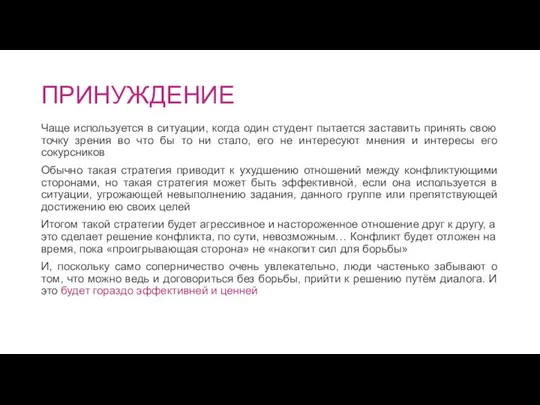 ПРИНУЖДЕНИЕ

Чаще используется в ситуации, когда один студент пытается заставить принять свою точку зрения во что бы то ни стало, его не интересуют мнения и интересы его сокурсников

Обычно такая стратегия приводит к ухудшению отношений между конфликтующими сторонами, но такая стратегия может быть эффективной, если она используется в ситуации, угрожающей невыполнению задания, данного группе или препятствующей достижению ею своих целей

Итогом такой стратегии будет агрессивное и настороженное отношение друг к другу, а это сделает решение конфликта, по сути, невозможным… Конфликт будет отложен на время, пока «проигрывающая сторона» не «накопит сил для борьбы»

И, поскольку само соперничество очень увлекательно, люди частенько забывают о том, что можно ведь и договориться без борьбы, прийти к решению путём диалога. И это будет гораздо эффективней и ценней